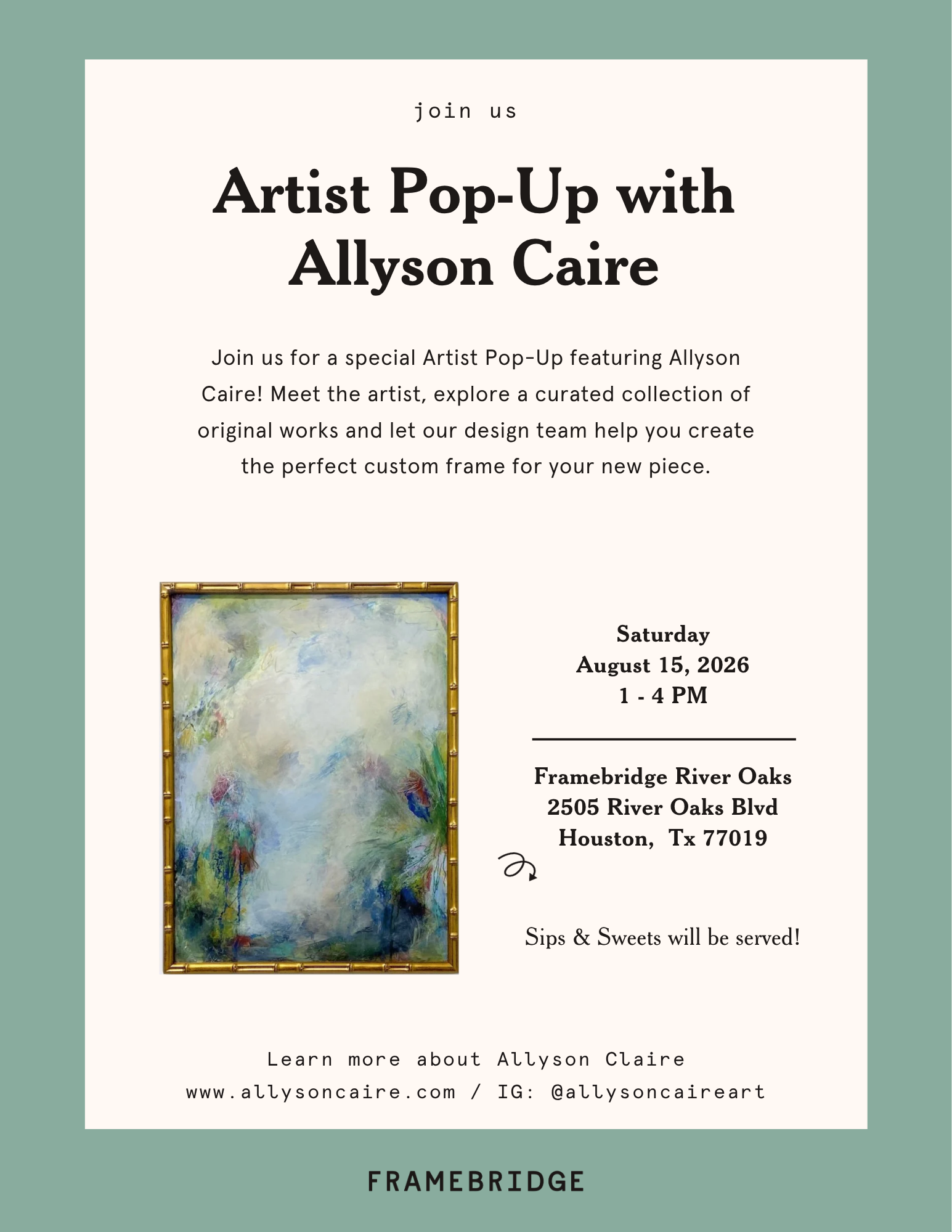 join us

Artist Pop-Up with Allyson Caire

Join us for a special Artist Pop-Up featuring Allyson Caire! Meet the artist, explore a curated collection of original works and let our design team help you create the perfect custom frame for your new piece.

Saturday
August 15, 2026
1 - 4 PM

Framebridge River Oaks
2505 River Oaks Blvd
Houston, Tx 77019

Sips & Sweets will be served!

Learn more about Allyson Claire
www.allysoncaire.com / IG: @allysoncaireart

FRAMEBRIDGE